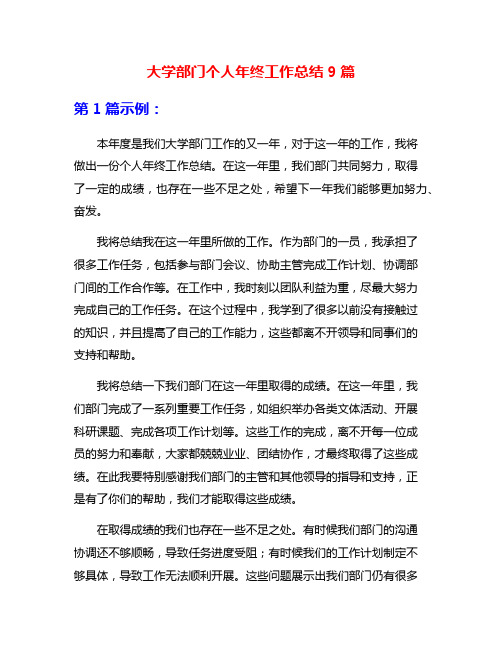 大学部门个人年终工作总结 9 篇

第 1 篇示例：

本年度是我们大学部门工作的又一年，对于这一年的工作，我将做出一份个人年终工作总结。在这一年里，我们部门共同努力，取得了一定的成绩，也存在一些不足之处，希望下一年我们能够更加努力、奋发。

我将总结我在这一年里所做的工作。作为部门的一员，我承担了很多工作任务，包括参与部门会议、协助主管完成工作计划、协调部门间的工作合作等。在工作中，我时刻以团队利益为重，尽最大努力完成自己的工作任务。在这个过程中，我学到了很多以前没有接触过的知识，并且提高了自己的工作能力，这些都离不开领导和同事们的支持和帮助。

我将总结一下我们部门在这一年里取得的成绩。在这一年里，我们部门完成了一系列重要工作任务，如组织举办各类文体活动、开展科研课题、完成各项工作计划等。这些工作的完成，离不开每一位成员的努力和奉献，大家都兢兢业业、团结协作，才最终取得了这些成绩。在此我要特别感谢我们部门的主管和其他领导的指导和支持，正是有了你们的帮助，我们才能取得这些成绩。

在取得成绩的我们也存在一些不足之处。有时候我们部门的沟通协调还不够顺畅，导致任务进度受阻；有时候我们的工作计划制定不够具体，导致工作无法顺利开展。这些问题展示出我们部门仍有很多